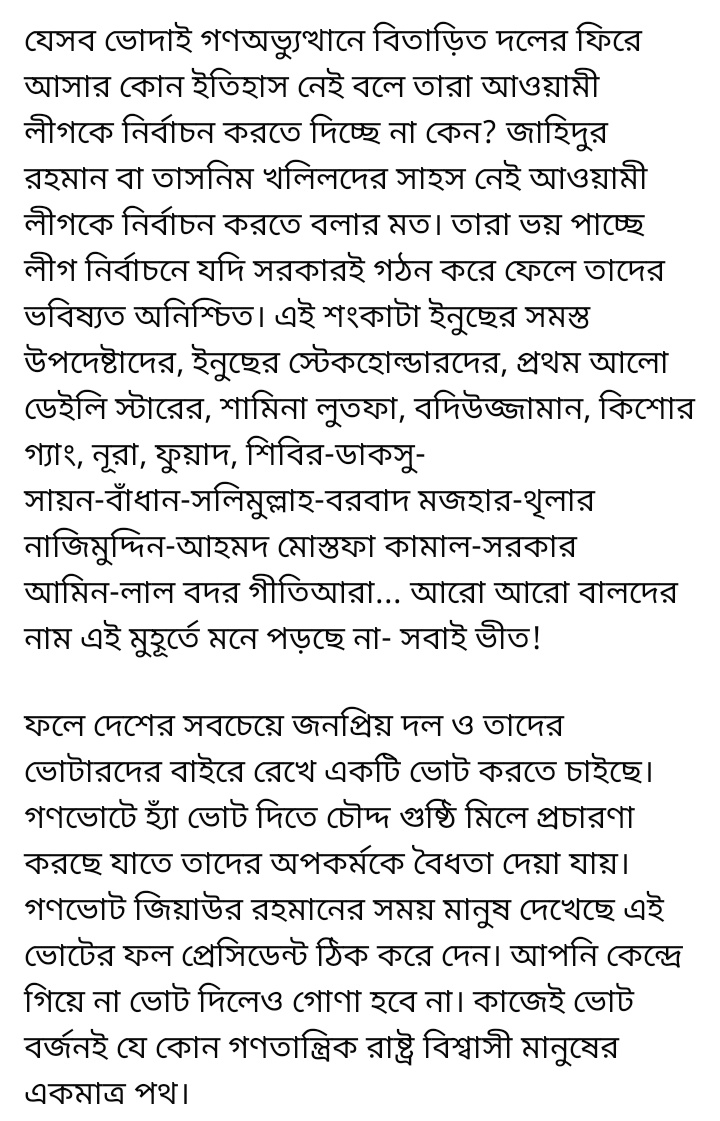 যেসব ভোদাই গণঅভ্যুত্থানে বিতাড়িত দলের ফিরে আসার কোন ইতিহাস নেই বলে তারা আওয়ামী লীগকে নির্বাচন করতে দিচ্ছে না কেন? জাহিদুর রহমান বা তাসনিম খলিলদের সাহস নেই আওয়ামী লীগকে নির্বাচন করতে বলার মত। তারা ভয় পাচ্ছে লীগ নির্বাচনে যদি সরকারই গঠন করে ফেলে তাদের ভবিষ্যত অনিশ্চিত। এই শংকাটা ইনুছের সমস্ত উপদেষ্টাদের, ইনুছের স্টেকহোল্ডারদের, প্রথম আলো ডেইলি স্টারের, শামিনা লুতফা, বদিউজ্জামান, কিশোর গ্যাং, নূরা, ফুয়াদ, শিবির-ডাকসু-সায়ন-বাঁধান-সলিমুল্লাহ-বরবাদ মজহার-থৃলার নাজিমুদ্দিন-আহমদ মোস্তফা কামাল-সরকার আমিন-লাল বদর গীতিআরা... আরো আরো বালদের নাম এই মুহূর্তে মনে পড়ছে না- সবাই ভীত!

ফলে দেশের সবচেয়ে জনপ্রিয় দল ও তাদের ভোটারদের বাইরে রেখে একটি ভোট করতে চাইছে। গণভোটে হ্যাঁ ভোট দিতে চৌদ্দ গুষ্ঠি মিলে প্রচারণা করছে যাতে তাদের অপকর্মকে বৈধতা দেয়া যায়। গণভোট জিয়াউর রহমানের সময় মানুষ দেখেছে এই ভোটের ফল প্রেসিডেন্ট ঠিক করে দেন। আপনি কেন্দ্রে গিয়ে না ভোট দিলেও গোণা হবে না। কাজেই ভোট বর্জনই যে কোন গণতান্ত্রিক রাষ্ট্র বিশ্বাসী মানুষের একমাত্র পথ।